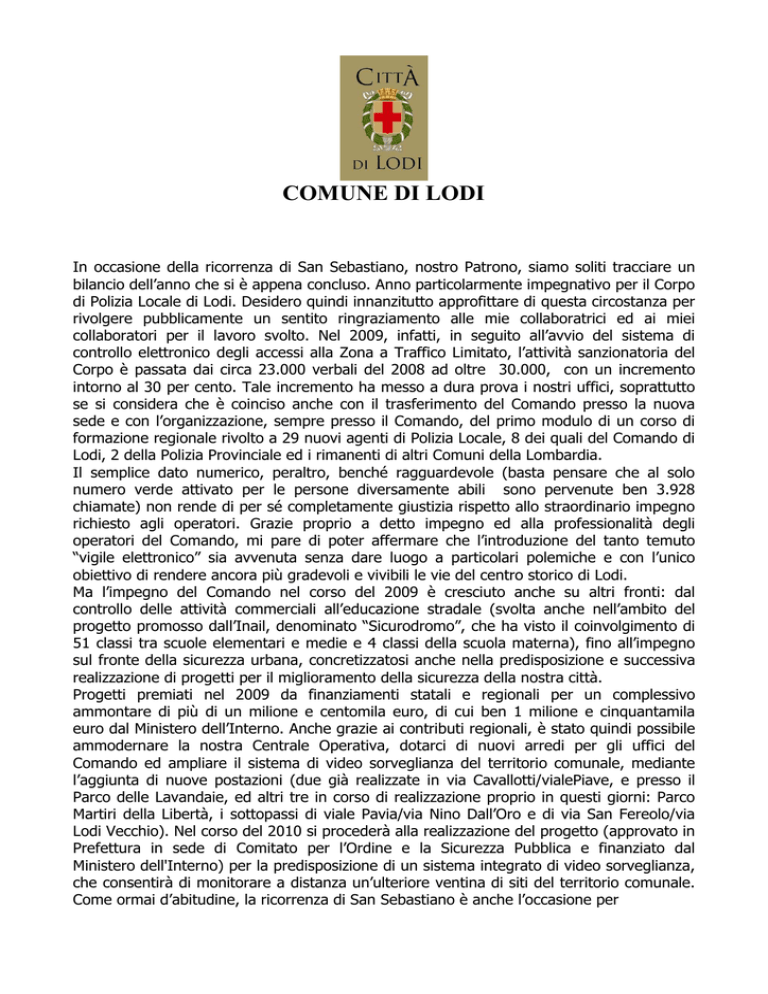 CITTÀ
DI LODI

COMUNE DI LODI

In occasione della ricorrenza di San Sebastiano, nostro Patrono, siamo soliti tracciare un bilancio dell'anno che si è appena concluso. Anno particolarmente impegnativo per il Corpo di Polizia Locale di Lodi. Desidero quindi innanzitutto approfittare di questa circostanza per rivolgere pubblicamente un sentito ringraziamento alle mie collaboratrici ed ai miei collaboratori per il lavoro svolto. Nel 2009, infatti, in seguito all'avvio del sistema di controllo elettronico degli accessi alla Zona a Traffico Limitato, l'attività sanzionatoria del Corpo è passata dai circa 23.000 verbali del 2008 ad oltre 30.000, con un incremento intorno al 30 per cento. Tale incremento ha messo a dura prova i nostri uffici, soprattutto se si considera che è coinciso anche con il trasferimento del Comando presso la nuova sede e con l'organizzazione, sempre presso il Comando, del primo modulo di un corso di formazione regionale rivolto a 29 nuovi agenti di Polizia Locale, 8 dei quali del Comando di Lodi, 2 della Polizia Provinciale ed i rimanenti di altri Comuni della Lombardia.
Il semplice dato numerico, peraltro, benché ragguardevole (basta pensare che al solo numero verde attivato per le persone diversamente abili sono pervenute ben 3.928 chiamate) non rende di per sé completamente giustizia rispetto allo straordinario impegno richiesto agli operatori. Grazie proprio a detto impegno ed alla professionalità degli operatori del Comando, mi pare di poter affermare che l'introduzione del tanto temuto "vigile elettronico" sia avvenuta senza dare luogo a particolari polemiche e con l'unico obiettivo di rendere ancora più gradevoli e vivibili le vie del centro storico di Lodi.
Ma l'impegno del Comando nel corso del 2009 è cresciuto anche su altri fronti: dal controllo delle attività commerciali all'educazione stradale (svolta anche nell'ambito del progetto promosso dall'Inail, denominato "Sicurodromo", che ha visto il coinvolgimento di 51 classi tra scuole elementari e medie e 4 classi della scuola materna), fino all'impegno sul fronte della sicurezza urbana, concretizzatosi anche nella predisposizione e successiva realizzazione di progetti per il miglioramento della sicurezza della nostra città.
Progetti premiati nel 2009 da finanziamenti statali e regionali per un complessivo ammontare di più di un milione e centomila euro, di cui ben 1 milione e cinquantamila euro dal Ministero dell'Interno. Anche grazie ai contributi regionali, è stato quindi possibile ammodernare la nostra Centrale Operativa, dotarci di nuovi arredi per gli uffici del Comando ed ampliare il sistema di video sorveglianza del territorio comunale, mediante l'aggiunta di nuove postazioni (due già realizzate in via Cavallotti/vialePiave, e presso il Parco delle Lavandaie, ed altri tre in corso di realizzazione proprio in questi giorni: Parco Martiri della Libertà, i sottopassi di viale Pavia/via Nino Dall'Oro e di via San Fereolo/via Lodi Vecchio). Nel corso del 2010 si procederà alla realizzazione del progetto (approvato in Prefettura in sede di Comitato per l'Ordine e la Sicurezza Pubblica e finanziato dal Ministero dell'Interno) per la predisposizione di un sistema integrato di video sorveglianza, che consentirà di monitorare a distanza un'ulteriore ventina di siti del territorio comunale.
Come ormai d'abitudine, la ricorrenza di San Sebastiano è anche l'occasione per